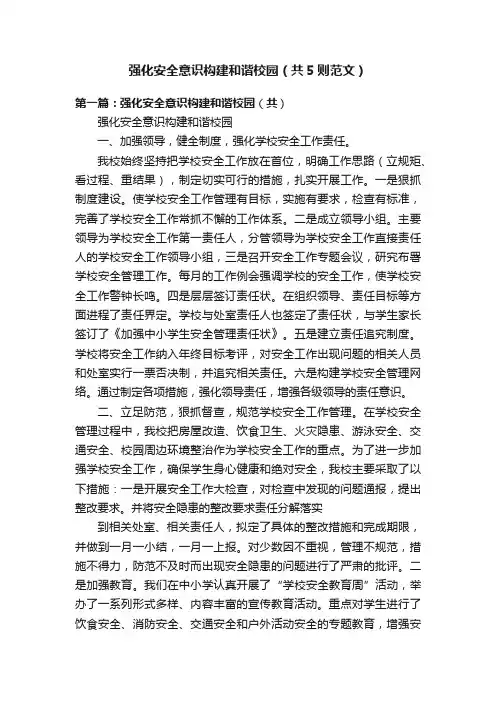 强化安全意识构建和谐校园（共5则范文）

第一篇：强化安全意识构建和谐校园（共）

强化安全意识构建和谐校园

一、加强领导，健全制度，强化学校安全工作责任。

我校始终坚持把学校安全工作放在首位，明确工作思路（立规矩、看过程、重结果），制定切实可行的措施，扎实开展工作。一是狠抓制度建设。使学校安全工作管理有目标，实施有要求，检查有标准，完善了学校安全工作常抓不懈的工作体系。二是成立领导小组。主要领导为学校安全工作第一责任人，分管领导为学校安全工作直接责任人的学校安全工作领导小组，三是召开安全工作专题会议，研究布署学校安全管理工作。每月的工作例会强调学校的安全工作，使学校安全工作警钟长鸣。四是层层签订责任状。在组织领导、责任目标等方面进程了责任界定。学校与处室责任人也签定了责任状，与学生家长签订了《加强中小学生安全管理责任状》。五是建立责任追究制度。学校将安全工作纳入年终目标考评，对安全工作出现问题的相关人员和处室实行一票否决制，并追究相关责任。六是构建学校安全管理网络。通过制定各项措施，强化领导责任，增强各级领导的责任意识。

二、立足防范，狠抓督查，规范学校安全工作管理。在学校安全管理过程中，我校把房屋改造、饮食卫生、火灾隐患、游泳安全、交通安全、校园周边环境整治作为学校安全工作的重点。为了进一步加强学校安全工作，确保学生身心健康和绝对安全，我校主要采取了以下措施：一是开展安全工作大检查，对检查中发现的问题通报，提出整改要求。并将安全隐患的整改要求责任分解落实

到相关处室、相关责任人，拟定了具体的整改措施和完成期限，并做到一月一小结，一月一上报。对少数因不重视，管理不规范，措施不得力，防范不及时而出现安全隐患的问题进行了严肃的批评。二是加强教育。我们在中小学认真开展了“学校安全教育周”活动，举办了一系列形式多样、内容丰富的宣传教育活动。重点对学生进行了饮食安全、消防安全、交通安全和户外活动安全的专题教育，增强安